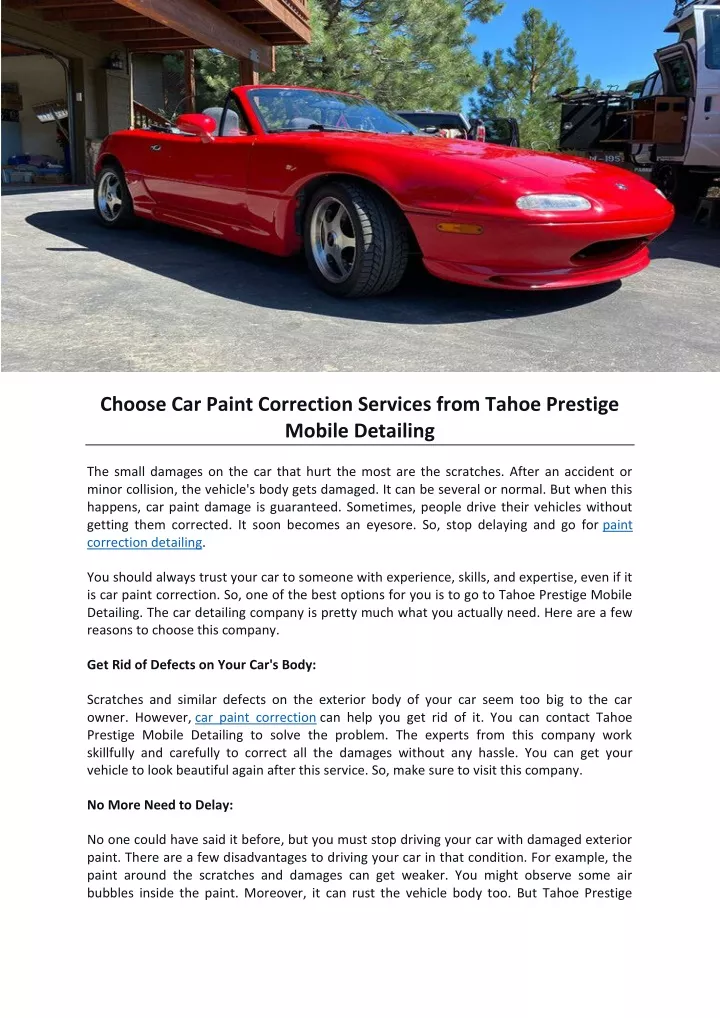 Choose Car Paint Correction Services from Tahoe Prestige Mobile Detailing

The small damages on the car that hurt the most are the scratches. After an accident or minor collision, the vehicle's body gets damaged. It can be several or normal. But when this happens, car paint damage is guaranteed. Sometimes, people drive their vehicles without getting them corrected. It soon becomes an eyesore. So, stop delaying and go for paint correction detailing.

You should always trust your car to someone with experience, skills, and expertise, even if it is car paint correction. So, one of the best options for you is to go to Tahoe Prestige Mobile Detailing. The car detailing company is pretty much what you actually need. Here are a few reasons to choose this company.

Get Rid of Defects on Your Car's Body:

Scratches and similar defects on the exterior body of your car seem too big to the car owner. However, car paint correction can help you get rid of it. You can contact Tahoe Prestige Mobile Detailing to solve the problem. The experts from this company work skillfully and carefully to correct all the damages without any hassle. You can get your vehicle to look beautiful again after this service. So, make sure to visit this company.

No More Need to Delay:

No one could have said it before, but you must stop driving your car with damaged exterior paint. There are a few disadvantages to driving your car in that condition. For example, the paint around the scratches and damages can get weaker. You might observe some air bubbles inside the paint. Moreover, it can rust the vehicle body too. But Tahoe Prestige